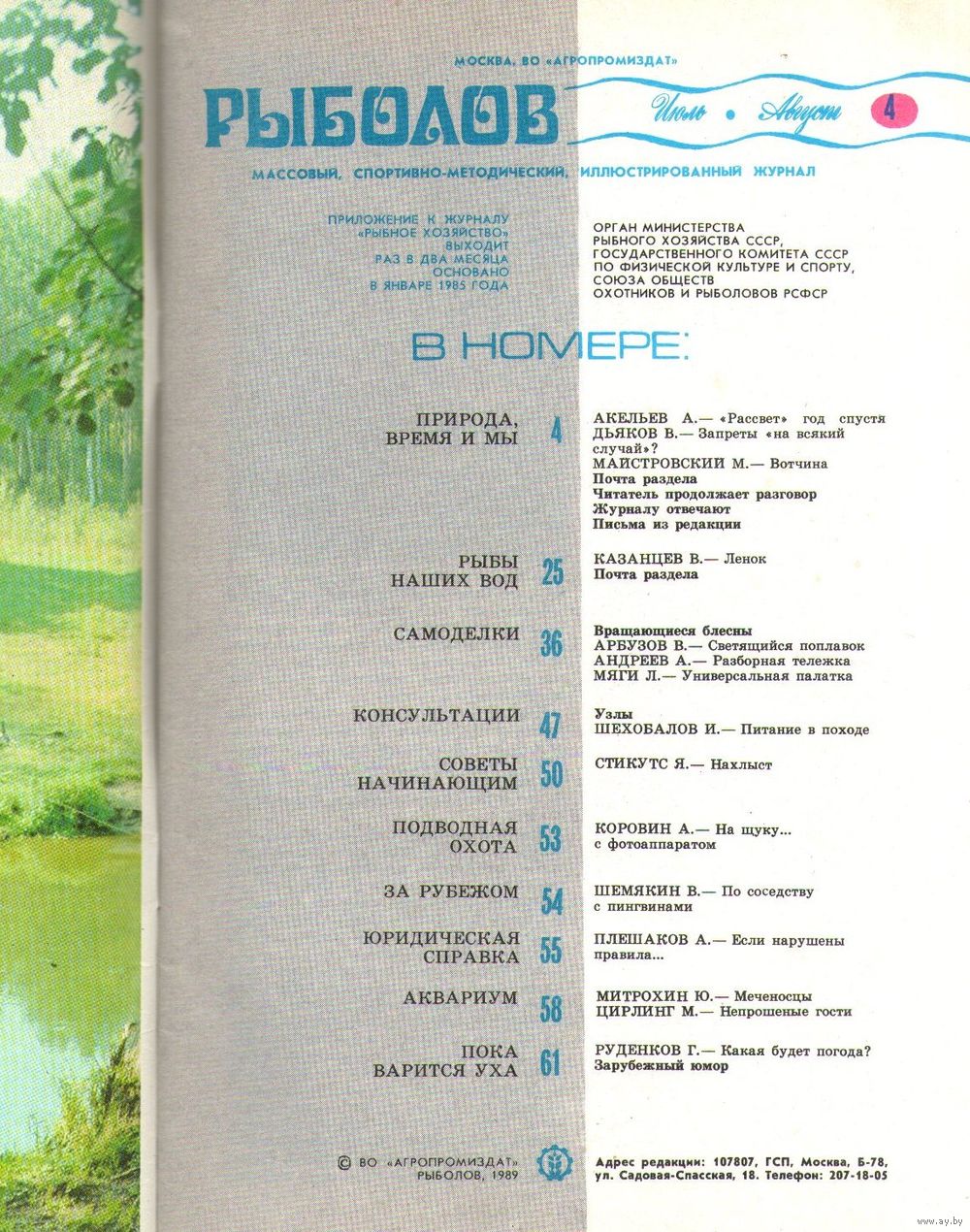 МОСКВА, ВО «АГРОПРОМИЗДАТ»

РЫБОЛОВ

Июль • Август 4

МАССОВЫЙ, СПОРТИВНО-МЕТОДИЧЕСКИЙ, ИЛЛЮСТРИРОВАННЫЙ ЖУРНАЛ

ПРИЛОЖЕНИЕ К ЖУРНАЛУ «РЫБНОЕ ХОЗЯЙСТВО» ВЫХОДИТ РАЗ В ДВА МЕСЯЦА ОСНОВАНО В ЯНВАРЕ 1985 ГОДА

ОРГАН МИНИСТЕРСТВА РЫБНОГО ХОЗЯЙСТВА СССР, ГОСУДАРСТВЕННОГО КОМИТЕТА СССР ПО ФИЗИЧЕСКОЙ КУЛЬТУРЕ И СПОРТУ, СОЮЗА ОБЩЕСТВ ОХОТНИКОВ И РЫБОЛОВОВ РСФСР

В НОМЕРЕ:

ПРИРОДА, ВРЕМЯ И МЫ 4
АКЕЛЬЕВ А.— «Рассвет» год спустя
ДЬЯКОВ В.— Запреты «на всякий случай»?
МАЙСТРОВСКИЙ М.— Вотчина
Почта раздела
Читатель продолжает разговор
Журналу отвечают
Письма из редакции

РЫБЫ НАШИХ ВОД 25
КАЗАНЦЕВ В.— Ленок
Почта раздела

САМОДЕЛКИ 36
Вращающиеся блесны
АРБУЗОВ В.— Светящийся поплавок
АНДРЕЕВ А.— Разборная тележка
МЯГИ Л.— Универсальная палатка

КОНСУЛЬТАЦИИ 47
Узлы
ШЕХОБАЛОВ И.— Питание в походе

СОВЕТЫ НАЧИНАЮЩИМ 50
СТИКУТС Я.— Нахлыст

ПОДВОДНАЯ ОХОТА 53
КОРОВИН А.— На щуку... с фотоаппаратом

ЗА РУБЕЖОМ 54
ШЕМЯКИН В.— По соседству с пингвинами

ЮРИДИЧЕСКАЯ СПРАВКА 55
ПЛЕШАКОВ А.— Если нарушены правила...

АКВАРИУМ 58
МИТРОХИН Ю.— Меченосцы
ЦИРЛИНГ М.— Непрошеные гости

ПОКА ВАРИТСЯ УХА 61
РУДЕНКОВ Г.— Какая будет погода?
Зарубежный юмор

© ВО «АГРОПРОМИЗДАТ» РЫБОЛОВ, 1989

Адрес редакции: 107807, ГСП, Москва, Б-78, ул. Садовая-Спасская, 18. Телефон: 207-18-05

www.ay.by